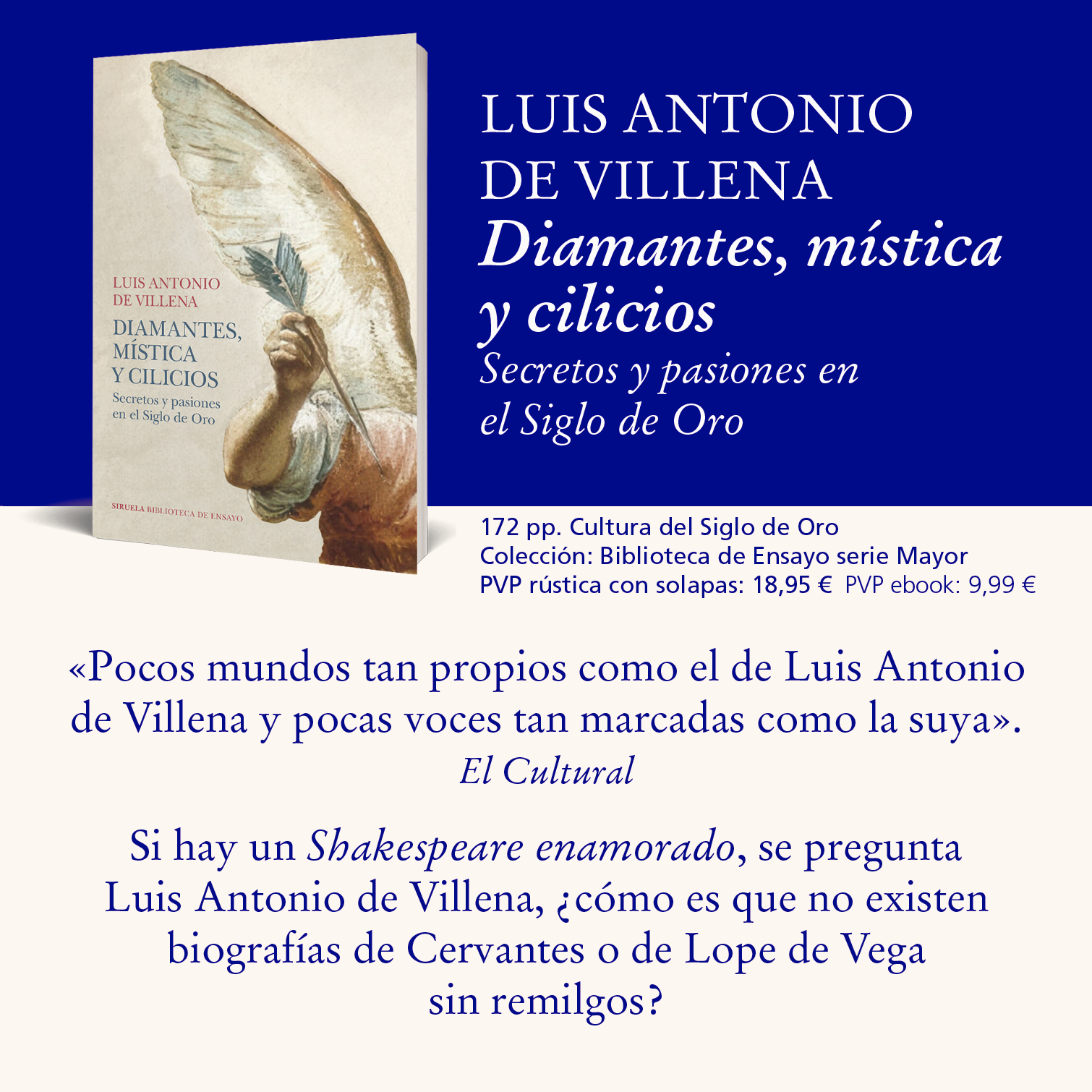 LUIS ANTONIO
DE VILLENA
DIAMANTES,
MÍSTICA
Y CILICIOS
Secretos y pasiones
en el Siglo de Oro

SIRUELA BIBLIOTECA DE ENSAYO

LUIS ANTONIO
DE VILLENA
Diamantes, mística
y cilicios
Secretos y pasiones en
el Siglo de Oro

172 pp. Cultura del Siglo de Oro
Colección: Biblioteca de Ensayo serie Mayor
PVP rústica con solapas: 18,95 € PVP ebook: 9,99 €

«Pocos mundos tan propios como el de Luis Antonio de Villena y pocas voces tan marcadas como la suya».
El Cultural

Si hay un Shakespeare enamorado, se pregunta Luis Antonio de Villena, ¿cómo es que no existen biografías de Cervantes o de Lope de Vega sin remilgos?